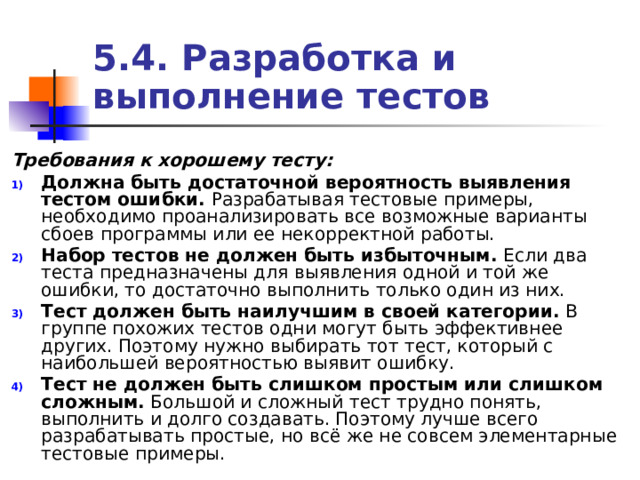 5.4. Разработка и выполнение тестов

Требования к хорошему тесту:

1) Должна быть достаточной вероятность выявления тестом ошибки. Разрабатывая тестовые примеры, необходимо проанализировать все возможные варианты сбоев программы или ее некорректной работы.

2) Набор тестов не должен быть избыточным. Если два теста предназначены для выявления одной и той же ошибки, то достаточно выполнить только один из них.

3) Тест должен быть наилучшим в своей категории. В группе похожих тестов одни могут быть эффективнее других. Поэтому нужно выбирать тот тест, который с наибольшей вероятностью выявит ошибку.

4) Тест не должен быть слишком простым или слишком сложным. Большой и сложный тест трудно понять, выполнить и долго создавать. Поэтому лучше всего разрабатывать простые, но всё же не совсем элементарные тестовые примеры.